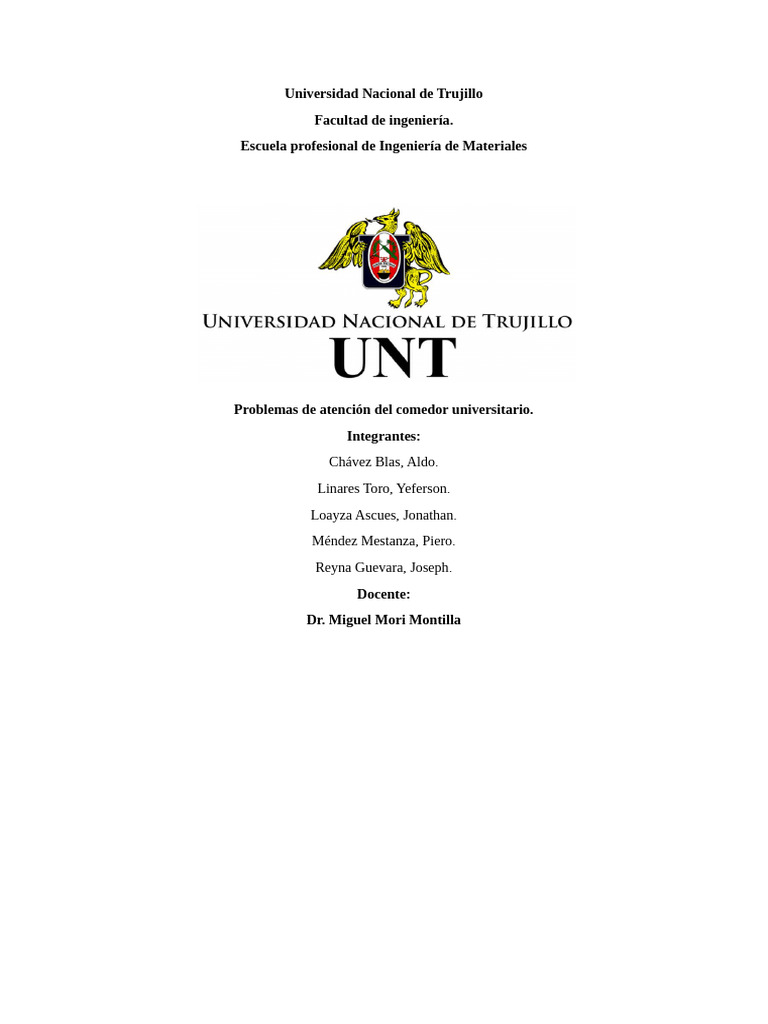 Universidad Nacional de Trujillo

Facultad de ingeniería.

Escuela profesional de Ingeniería de Materiales

UNIVERSIDAD NACIONAL DE TRUJILLO

UNT

Problemas de atención del comedor universitario.

Integrantes:

Chávez Blas, Aldo.

Linares Toro, Yeferson.

Loayza Ascues, Jonathan.

Méndez Mestanza, Piero.

Reyna Guevara, Joseph.

Docente:

Dr. Miguel Mori Montilla